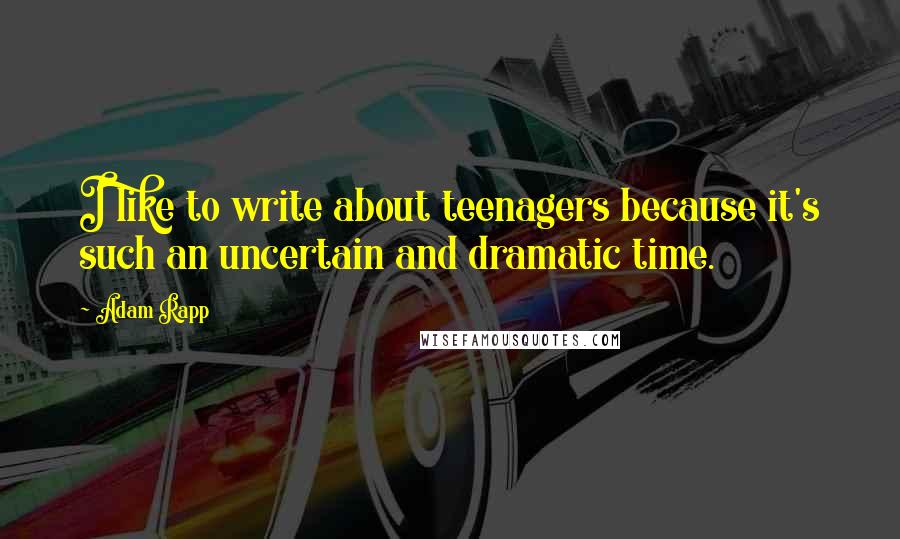 I like to write about teenagers because it's such an uncertain and dramatic time.

~ Adam Rapp

WISEFAMOUSQUOTES.COM